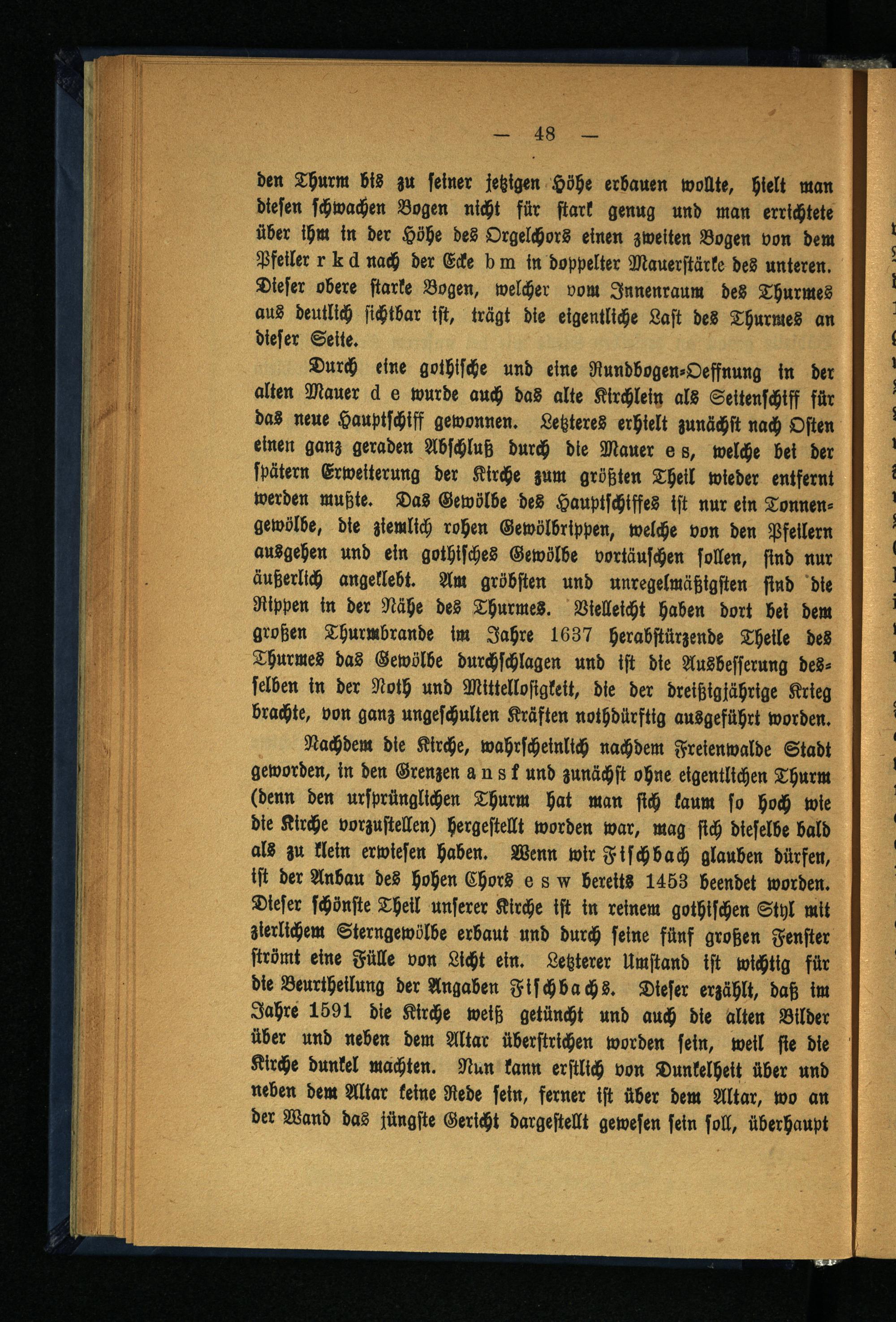 — 48 —

den Thurm bis zu seiner jetzigen Höhe erbauen wollte, hielt man diesen schwachen Bogen nicht für stark genug und man errichtete über ihm in der Höhe des Orgelchors einen zweiten Bogen von dem Pfeiler r k d nach der Ecke b m in doppelter Mauerstärke des unteren. Dieser obere starke Bogen, welcher vom Innenraum des Thurmes aus deutlich sichtbar ist, trägt die eigentliche Last des Thurmes an dieser Seite.

Durch eine gothische und eine Rundbogen-Oeffnung in der alten Mauer d e wurde auch das alte Kirchlein als Seitenschiff für das neue Hauptschiff gewonnen. Letzteres erhielt zunächst nach Osten einen ganz geraden Abschluß durch die Mauer e s, welche bei der spätern Erweiterung der Kirche zum größten Theil wieder entfernt werden mußte. Das Gewölbe des Hauptschiffes ist nur ein Tonnengewölbe, die ziemlich rohen Gewölbrippen, welche von den Pfeilern ausgehen und ein gothisches Gewölbe vortäuschen sollen, sind nur äußerlich angeklebt. Am gröbsten und unregelmäßigsten sind die Rippen in der Nähe des Thurmes. Vielleicht haben dort bei dem großen Thurmbrande im Jahre 1637 herabstürzende Theile des Thurmes das Gewölbe durchschlagen und ist die Ausbesserung desselben in der Noth und Mittellosigkeit, die der dreißigjährige Krieg brachte, von ganz ungeschulten Kräften nothdürftig ausgeführt worden.

Nachdem die Kirche, wahrscheinlich nachdem Freienwalde Stadt geworden, in den Grenzen a n s f und zunächst ohne eigentlichen Thurm (denn den ursprünglichen Thurm hat man sich kaum so hoch wie die Kirche vorzustellen) hergestellt worden war, mag sich dieselbe bald als zu klein erwiesen haben. Wenn wir Fischbach glauben dürfen, ist der Anbau des hohen Chors e s w bereits 1453 beendet worden. Dieser schönste Theil unserer Kirche ist in reinem gothischen Styl mit zierlichem Sterngewölbe erbaut und durch seine fünf großen Fenster strömt eine Fülle von Licht ein. Letzterer Umstand ist wichtig für die Beurtheilung der Angaben Fischbachs. Dieser erzählt, daß im Jahre 1591 die Kirche weiß getüncht und auch die alten Bilder über und neben dem Altar überstrichen worden sein, weil sie die Kirche dunkel machten. Nun kann erstlich von Dunkelheit über und neben dem Altar keine Rede sein, ferner ist über dem Altar, wo an der Wand das jüngste Gericht dargestellt gewesen sein soll, überhaupt